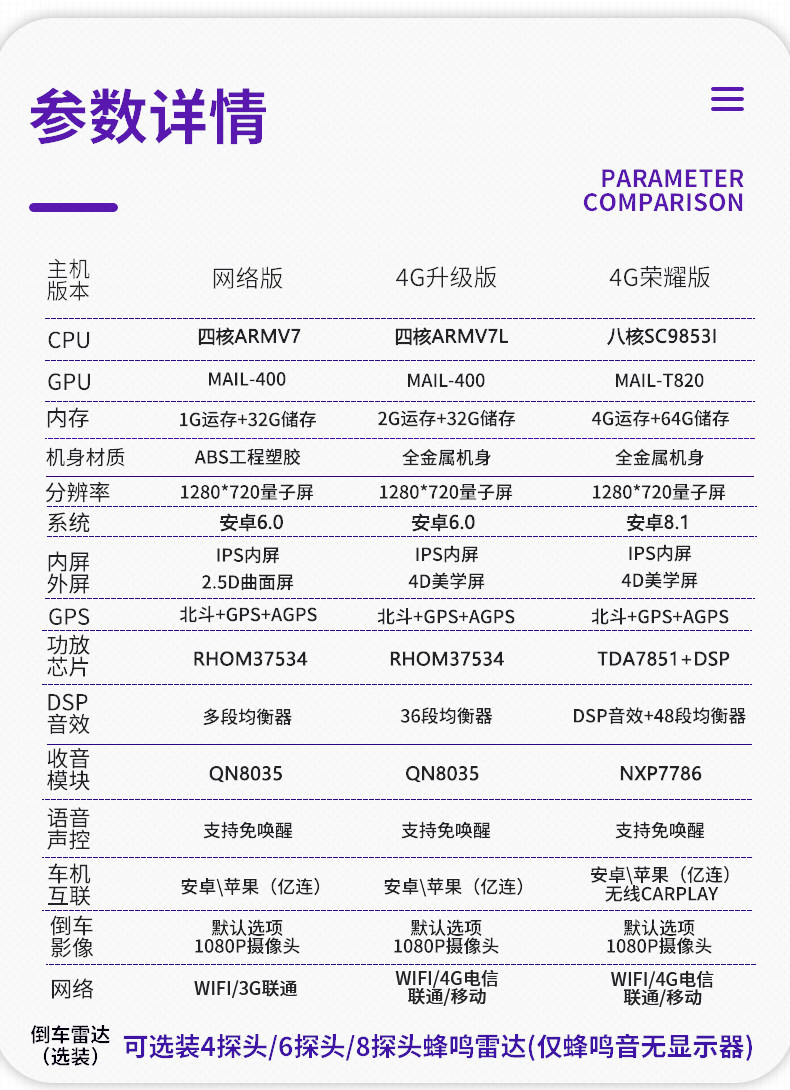 参数详情

PARAMETER COMPARISON

| 主机版本 | 网络版 | 4G升级版 | 4G荣耀版 |
|---|---|---|---|
| CPU | 四核ARMV7 | 四核ARMV7L | 八核SC9853I |
| GPU | MAIL-400 | MAIL-400 | MAIL-T820 |
| 内存 | 1G运存+32G储存 | 2G运存+32G储存 | 4G运存+64G储存 |
| 机身材质 | ABS工程塑胶 | 全金属机身 | 全金属机身 |
| 分辨率 | 1280*720量子屏 | 1280*720量子屏 | 1280*720量子屏 |
| 系统 | 安卓6.0 | 安卓6.0 | 安卓8.1 |
| 内屏 外屏 | IPS内屏 2.5D曲面屏 | IPS内屏 4D美学屏 | IPS内屏 4D美学屏 |
| GPS | 北斗+GPS+AGPS | 北斗+GPS+AGPS | 北斗+GPS+AGPS |
| 功放芯片 | RHOM37534 | RHOM37534 | TDA7851+DSP |
| DSP音效 | 多段均衡器 | 36段均衡器 | DSP音效+48段均衡器 |
| 收音模块 | QN8035 | QN8035 | NXP7786 |
| 语音声控 | 支持免唤醒 | 支持免唤醒 | 支持免唤醒 |
| 车机互联 | 安卓\苹果（亿连） | 安卓\苹果（亿连） | 安卓\苹果（亿连） 无线CARPLAY |
| 倒车影像 | 默认选项 1080P摄像头 | 默认选项 1080P摄像头 | 默认选项 1080P摄像头 |
| 网络 | WIFI/3G联通 | WIFI/4G电信 联通/移动 | WIFI/4G电信 联通/移动 |

倒车雷达（选装） 可选装4探头/6探头/8探头蜂鸣雷达(仅蜂鸣音无显示器)